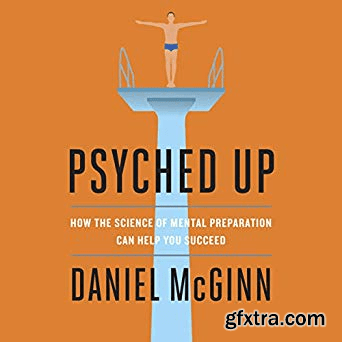 PSYCHED UP

HOW THE SCIENCE OF MENTAL PREPARATION CAN HELP YOU SUCCEED

DANIEL McGINN

gfxtra.com